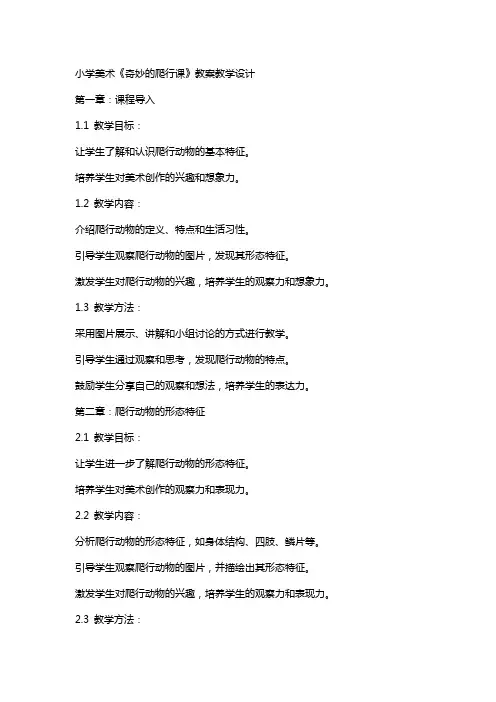 小学美术《奇妙的爬行课》教案教学设计

第一章：课程导入

1.1 教学目标：

让学生了解和认识爬行动物的基本特征。

培养学生对美术创作的兴趣和想象力。

1.2 教学内容：

介绍爬行动物的定义、特点和生活习性。

引导学生观察爬行动物的图片，发现其形态特征。

激发学生对爬行动物的兴趣，培养学生的观察力和想象力。

1.3 教学方法：

采用图片展示、讲解和小组讨论的方式进行教学。

引导学生通过观察和思考，发现爬行动物的特点。

鼓励学生分享自己的观察和想法，培养学生的表达力。

第二章：爬行动物的形态特征

2.1 教学目标：

让学生进一步了解爬行动物的形态特征。

培养学生对美术创作的观察力和表现力。

2.2 教学内容：

分析爬行动物的形态特征，如身体结构、四肢、鳞片等。

引导学生观察爬行动物的图片，并描绘出其形态特征。

激发学生对爬行动物的兴趣，培养学生的观察力和表现力。

2.3 教学方法：